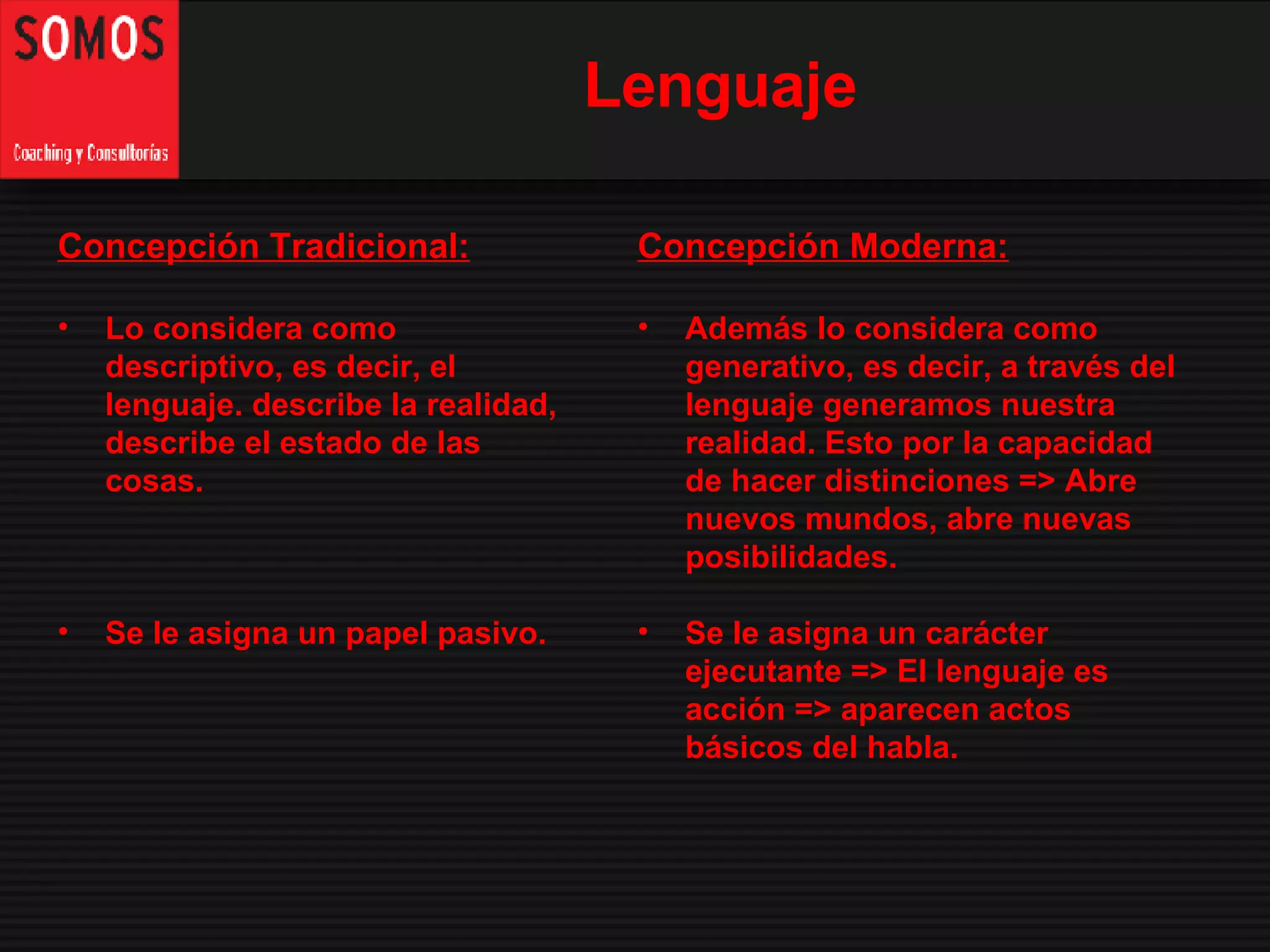 SOMOS
Coaching y Consultorías

Lenguaje

Concepción Tradicional:

• Lo considera como descriptivo, es decir, el lenguaje. describe la realidad, describe el estado de las cosas.

• Se le asigna un papel pasivo.

Concepción Moderna:

• Además lo considera como generativo, es decir, a través del lenguaje generamos nuestra realidad. Esto por la capacidad de hacer distinciones => Abre nuevos mundos, abre nuevas posibilidades.

• Se le asigna un carácter ejecutante => El lenguaje es acción => aparecen actos básicos del habla.